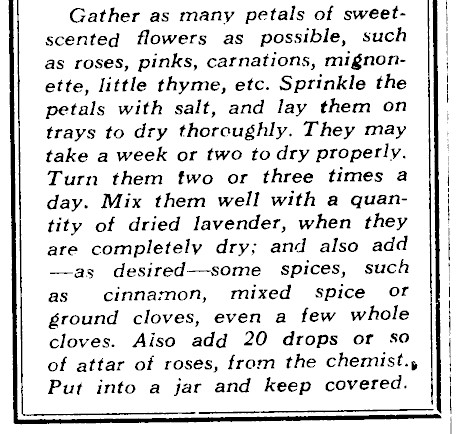 Gather as many petals of sweet-scented flowers as possible, such as roses, pinks, carnations, mignonette, little thyme, etc. Sprinkle the petals with salt, and lay them on trays to dry thoroughly. They may take a week or two to dry properly. Turn them two or three times a day. Mix them well with a quantity of dried lavender, when they are completely dry; and also add —as desired—some spices, such as cinnamon, mixed spice or ground cloves, even a few whole cloves. Also add 20 drops or so of attar of roses, from the chemist. Put into a jar and keep covered.